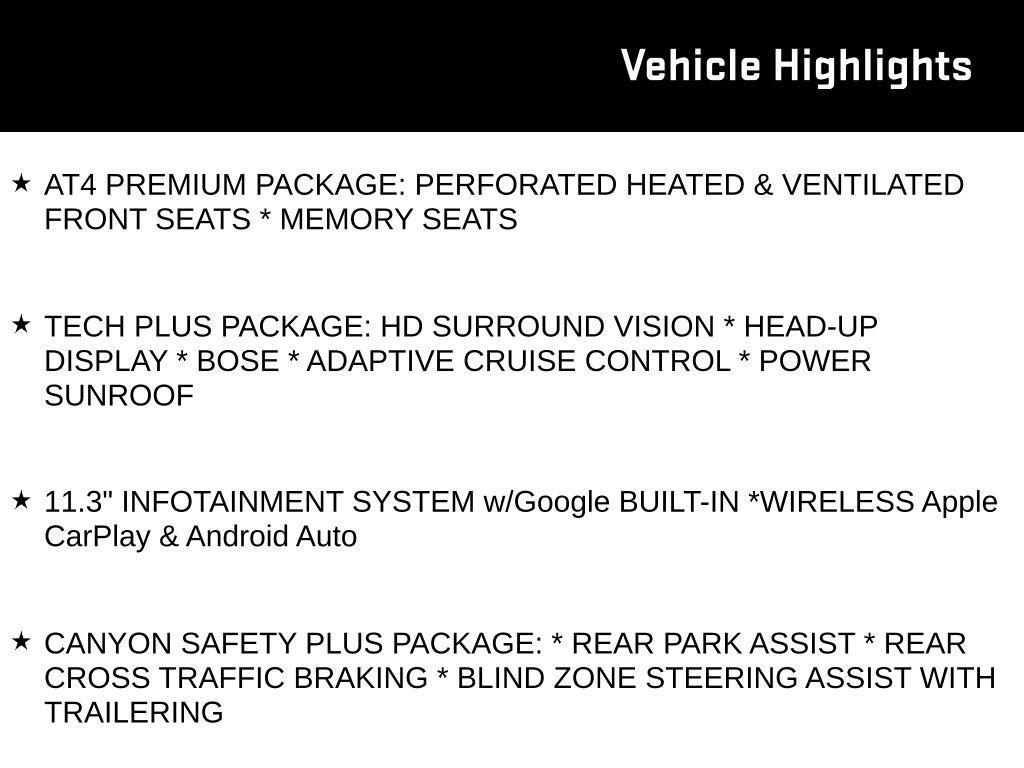 Vehicle Highlights

★ AT4 PREMIUM PACKAGE: PERFORATED HEATED & VENTILATED FRONT SEATS * MEMORY SEATS

★ TECH PLUS PACKAGE: HD SURROUND VISION * HEAD-UP DISPLAY * BOSE * ADAPTIVE CRUISE CONTROL * POWER SUNROOF

★ 11.3" INFOTAINMENT SYSTEM w/Google BUILT-IN *WIRELESS Apple CarPlay & Android Auto

★ CANYON SAFETY PLUS PACKAGE: * REAR PARK ASSIST * REAR CROSS TRAFFIC BRAKING * BLIND ZONE STEERING ASSIST WITH TRAILERING